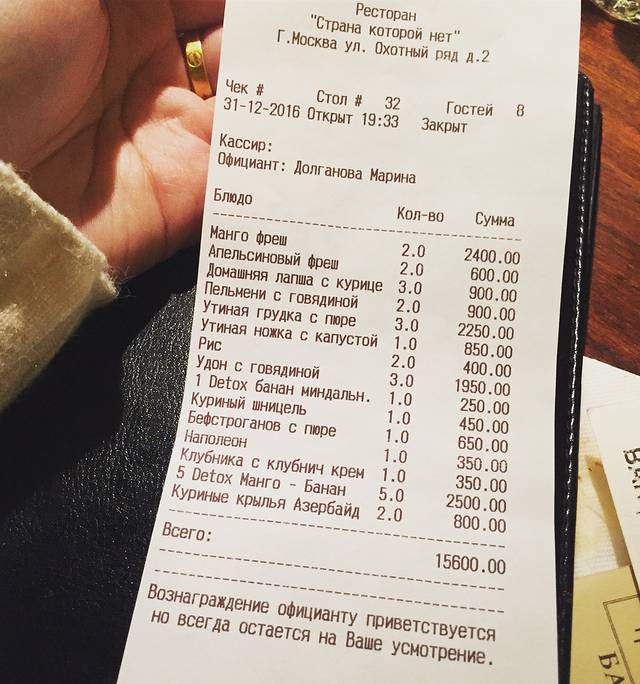 Ресторан
"Страна которой нет"
Г.Москва ул. Охотный ряд д.2

Чек # Стол # 32 Гостей 8
31-12-2016 Открыт 19:33 Закрыт

Кассир:
Официант: Долганова Марина

| Блюдо | Кол-во | Сумма |
|---|---|---|
| Манго фреш | 2.0 | 2400.00 |
| Апельсиновый фреш | 2.0 | 600.00 |
| Домашняя лапша с курице | 3.0 | 900.00 |
| Пельмени с говядиной | 2.0 | 900.00 |
| Утиная грудка с пюре | 3.0 | 2250.00 |
| Утиная ножка с капустой | 1.0 | 850.00 |
| Рис | 2.0 | 400.00 |
| Удон с говядиной | 3.0 | 1950.00 |
| 1 Detox банан миндальн. | 1.0 | 250.00 |
| Куриный шницель | 1.0 | 450.00 |
| Бефстроганов с пюре | 1.0 | 650.00 |
| Наполеон | 1.0 | 350.00 |
| Клубника с клубнич крем | 1.0 | 350.00 |
| 5 Detox Манго - Банан | 5.0 | 2500.00 |
| Куриные крылья Азербайд | 2.0 | 800.00 |

Всего:
15600.00

Вознаграждение официанту приветствуется но всегда остается на Ваше усмотрение.